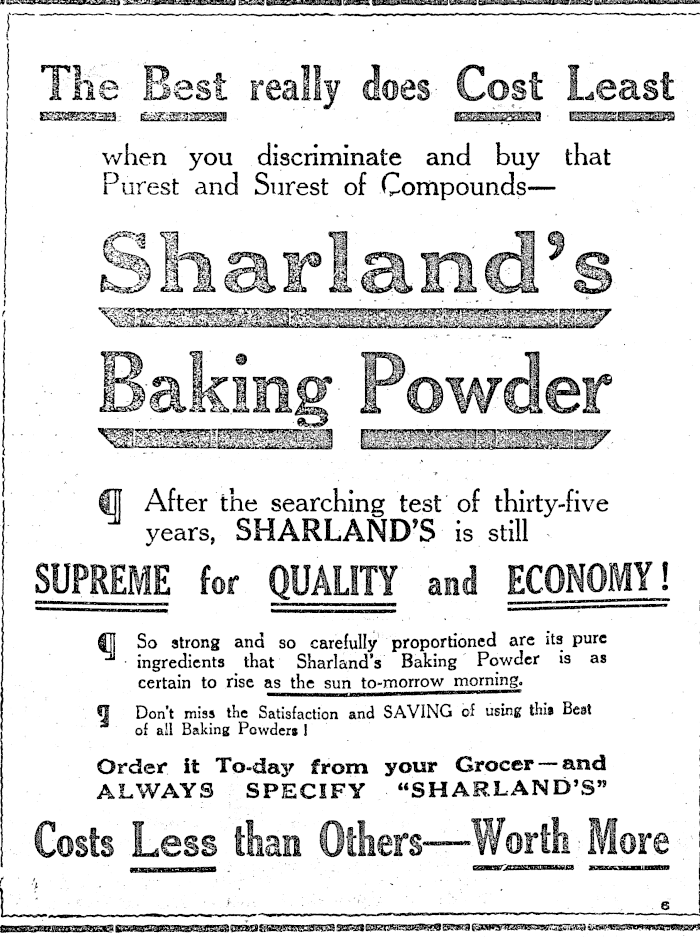 The Best really does Cost Least

when you discriminate and buy that Purest and Surest of Compounds—

Sharland's

Baking Powder

¶ After the searching test of thirty-five years, SHARLAND'S is still

SUPREME for QUALITY and ECONOMY!

¶ So strong and so carefully proportioned are its pure ingredients that Sharland's Baking Powder is as certain to rise as the sun to-morrow morning.

¶ Don't miss the Satisfaction and SAVING of using this Best of all Baking Powders!

Order it To-day from your Grocer—and ALWAYS SPECIFY "SHARLAND'S"

Costs Less than Others—Worth More

6